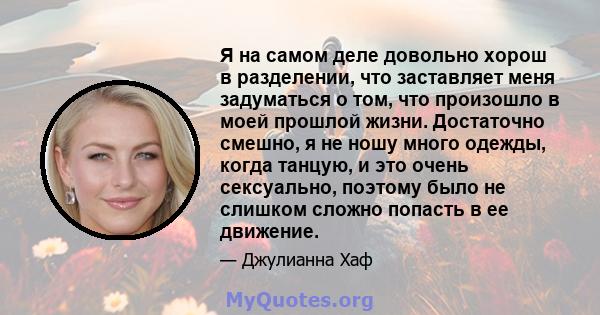 Я на самом деле довольно хорош в разделении, что заставляет меня задуматься о том, что произошло в моей прошлой жизни. Достаточно смешно, я не ношу много одежды, когда танцую, и это очень сексуально, поэтому было не слишком сложно попасть в ее движение.

— Джулианна Хаф

MyQuotes.org